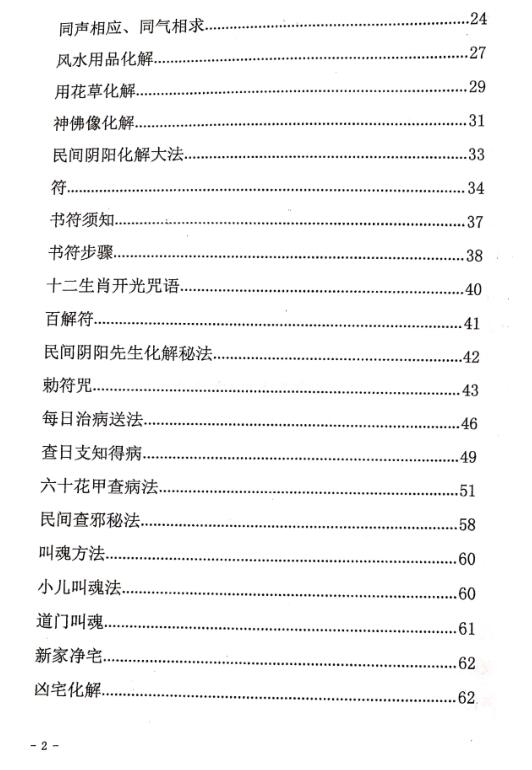 同声相应、同气相求……24
风水用品化解……27
用花草化解……29
神佛像化解……31
民间阴阳化解大法……33
符……34
书符须知……37
书符步骤……38
十二生肖开光咒语……40
百解符……41
民间阴阳先生化解秘法……42
勅符咒……43
每日治病送法……46
查日支知得病……49
六十花甲查病法……51
民间查邪秘法……58
叫魂方法……60
小儿叫魂法……60
道门叫魂……61
新家净宅……62
凶宅化解……62

- 2 -